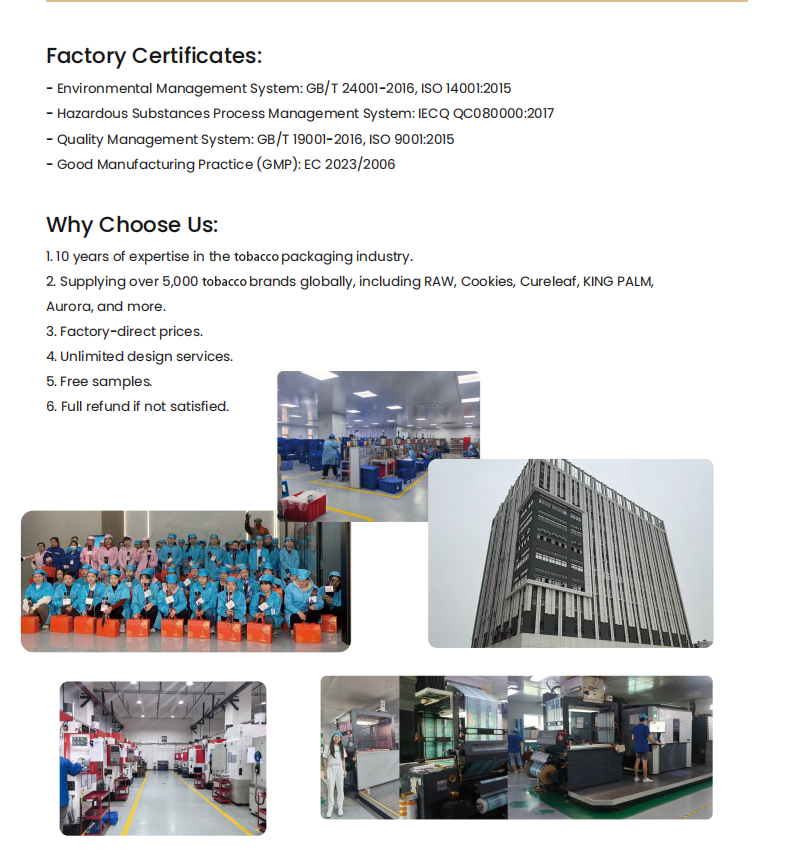 Factory Certificates:

- Environmental Management System: GB/T 24001-2016, ISO 14001:2015
- Hazardous Substances Process Management System: IECQ QC080000:2017
- Quality Management System: GB/T 19001-2016, ISO 9001:2015
- Good Manufacturing Practice (GMP): EC 2023/2006

Why Choose Us:

1. 10 years of expertise in the tobacco packaging industry.
2. Supplying over 5,000 tobacco brands globally, including RAW, Cookies, Cureleaf, KING PALM, Aurora, and more.
3. Factory-direct prices.
4. Unlimited design services.
5. Free samples.
6. Full refund if not satisfied.